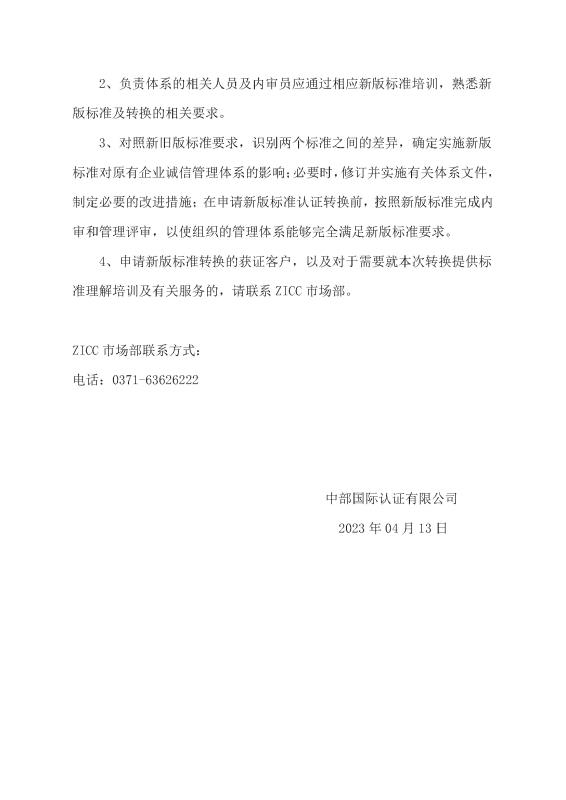 2、负责体系的相关人员及内审员应通过相应新版标准培训，熟悉新版标准及转换的相关要求。

3、对照新旧版标准要求，识别两个标准之间的差异，确定实施新版标准对原有企业诚信管理体系的影响;必要时，修订并实施有关体系文件，制定必要的改进措施；在申请新版标准认证转换前，按照新版标准完成内审和管理评审，以使组织的管理体系能够完全满足新版标准要求。

4、申请新版标准转换的获证客户，以及对于需要就本次转换提供标准理解培训及有关服务的，请联系 ZICC 市场部。

ZICC 市场部联系方式：

电话：0371-63626222

中部国际认证有限公司

2023 年 04 月 13 日